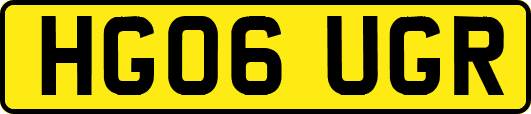 HG06 UGR